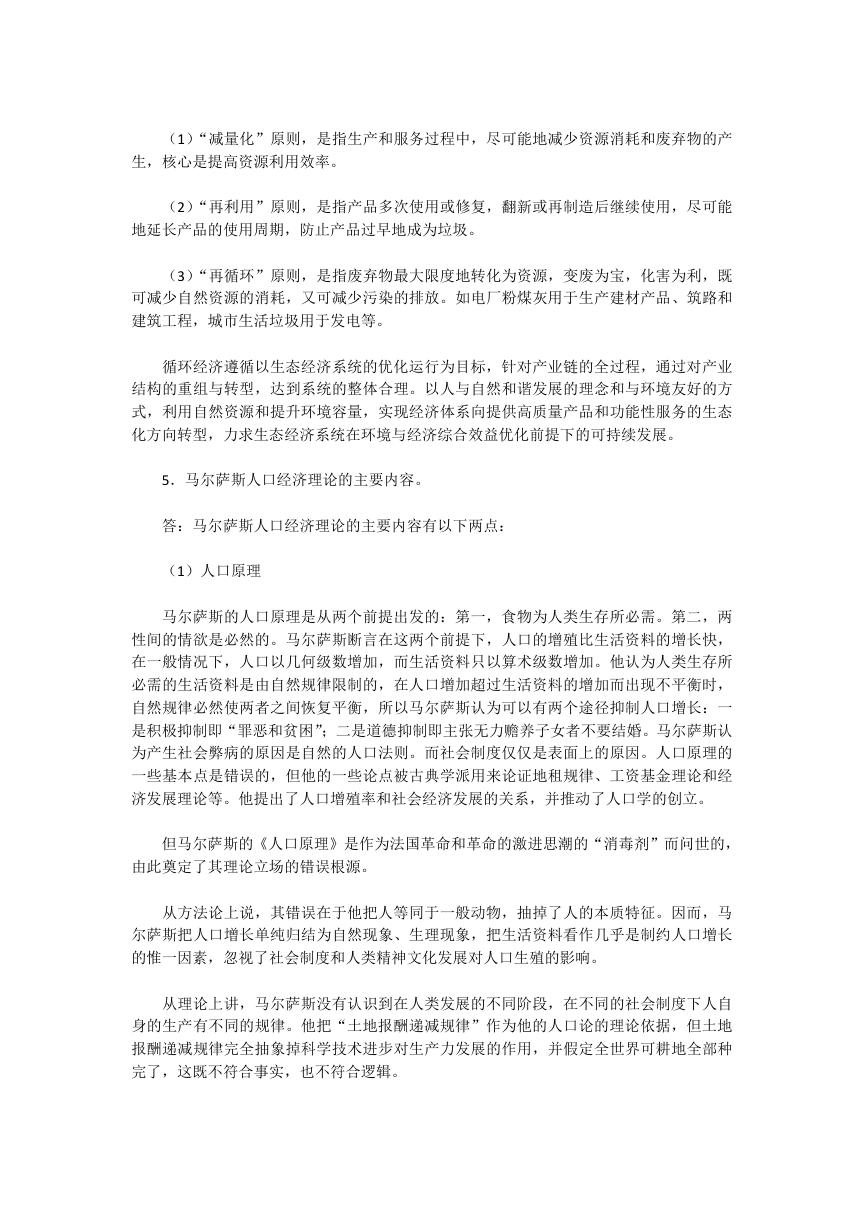 （1）“减量化”原则，是指生产和服务过程中，尽可能地减少资源消耗和废弃物的产生，核心是提高资源利用效率。

（2）“再利用”原则，是指产品多次使用或修复，翻新或再制造后继续使用，尽可能地延长产品的使用周期，防止产品过早地成为垃圾。

（3）“再循环”原则，是指废弃物最大限度地转化为资源，变废为宝，化害为利，既可减少自然资源的消耗，又可减少污染的排放。如电厂粉煤灰用于生产建材产品、筑路和建筑工程，城市生活垃圾用于发电等。

循环经济遵循以生态经济系统的优化运行为目标，针对产业链的全过程，通过对产业结构的重组与转型，达到系统的整体合理。以人与自然和谐发展的理念和与环境友好的方式，利用自然资源和提升环境容量，实现经济体系向提供高质量产品和功能性服务的生态化方向转型，力求生态经济系统在环境与经济综合效益优化前提下的可持续发展。

5．马尔萨斯人口经济理论的主要内容。

答：马尔萨斯人口经济理论的主要内容有以下两点：

（1）人口原理

马尔萨斯的人口原理是从两个前提出发的：第一，食物为人类生存所必需。第二，两性间的情欲是必然的。马尔萨斯断言在这两个前提下，人口的增殖比生活资料的增长快，在一般情况下，人口以几何级数增加，而生活资料只以算术级数增加。他认为人类生存所必需的生活资料是由自然规律限制的，在人口增加超过生活资料的增加而出现不平衡时，自然规律必然使两者之间恢复平衡，所以马尔萨斯认为可以有两个途径抑制人口增长：一是积极抑制即“罪恶和贫困”；二是道德抑制即主张无力赡养子女者不要结婚。马尔萨斯认为产生社会弊病的原因是自然的人口法则。而社会制度仅仅是表面上的原因。人口原理的一些基本点是错误的，但他的一些论点被古典学派用来论证地租规律、工资基金理论和经济发展理论等。他提出了人口增殖率和社会经济发展的关系，并推动了人口学的创立。

但马尔萨斯的《人口原理》是作为法国革命和革命的激进思潮的“消毒剂”而问世的，由此奠定了其理论立场的错误根源。

从方法论上说，其错误在于他把人等同于一般动物，抽掉了人的本质特征。因而，马尔萨斯把人口增长单纯归结为自然现象、生理现象，把生活资料看作几乎是制约人口增长的惟一因素，忽视了社会制度和人类精神文化发展对人口生殖的影响。

从理论上讲，马尔萨斯没有认识到在人类发展的不同阶段，在不同的社会制度下人自身的生产有不同的规律。他把“土地报酬递减规律”作为他的人口论的理论依据，但土地报酬递减规律完全抽象掉科学技术进步对生产力发展的作用，并假定全世界可耕地全部种完了，这既不符合事实，也不符合逻辑。